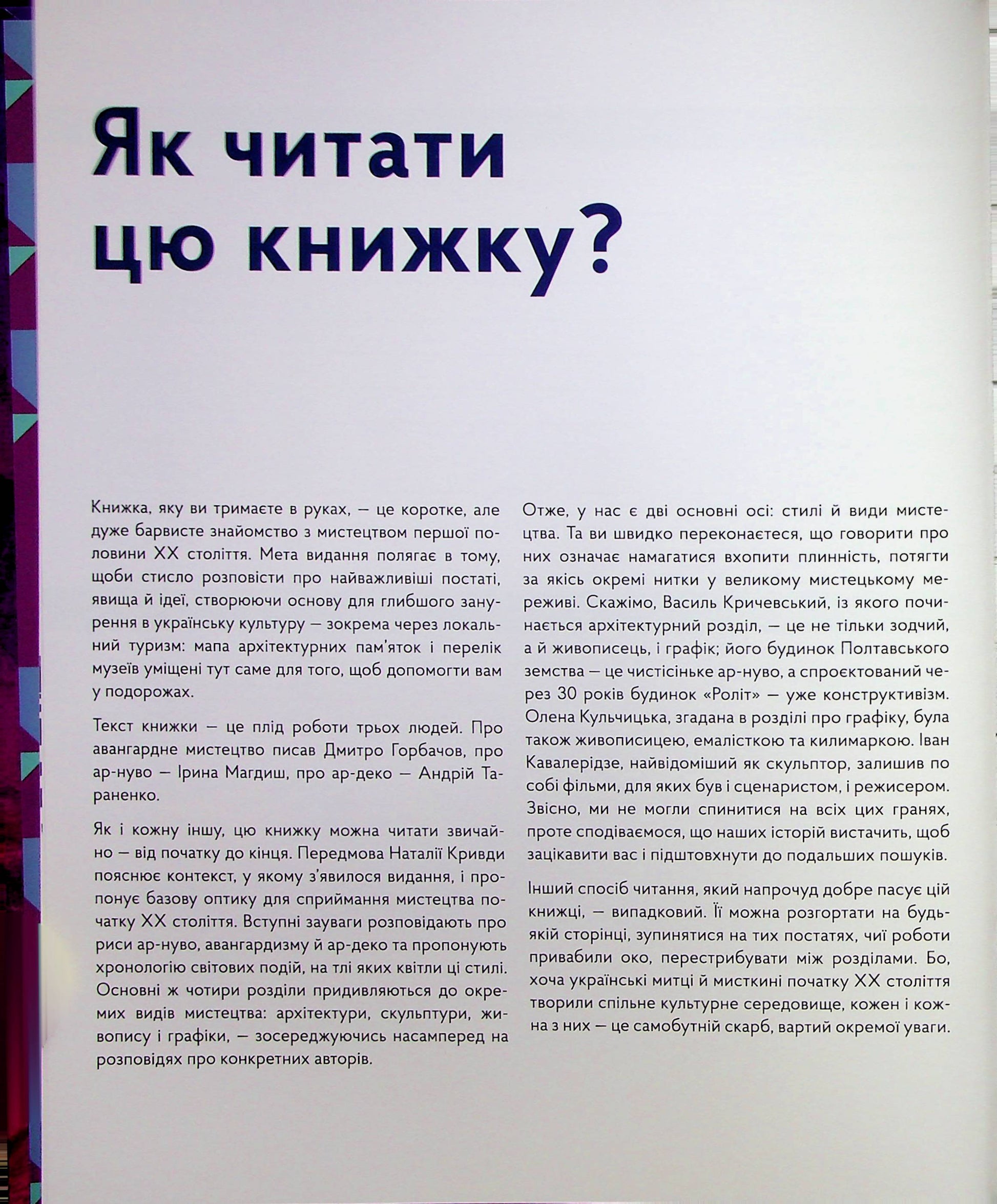 Як читати цю книжку?

Книжка, яку ви тримаєте в руках, — це коротке, але дуже барвисте знайомство з мистецтвом першої половини XX століття. Мета видання полягає в тому, щоби стисло розповісти про найважливіші постаті, явища й ідеї, створюючи основу для глибшого занурення в українську культуру — зокрема через локальний туризм: мапа архітектурних пам'яток і перелік музеїв уміщені тут саме для того, щоб допомогти вам у подорожах.

Текст книжки — це плід роботи трьох людей. Про авангардне мистецтво писав Дмитро Горбачов, про ар-нуво — Ірина Магдиш, про ар-деко — Андрій Тараненко.

Як і кожну іншу, цю книжку можна читати звичайно — від початку до кінця. Передмова Наталії Кривди пояснює контекст, у якому з'явилося видання, і пропонує базову оптику для сприймання мистецтва початку XX століття. Вступні зауваги розповідають про риси ар-нуво, авангардизму й ар-деко та пропонують хронологію світових подій, на тлі яких квітли ці стилі. Основні ж чотири розділи придивляються до окремих видів мистецтва: архітектури, скульптури, живопису і графіки, — зосереджуючись насамперед на розповідях про конкретних авторів.

Отже, у нас є дві основні осі: стилі й види мистецтва. Та ви швидко переконаєтеся, що говорити про них означає намагатися вхопити плинність, потягти за якісь окремі нитки у великому мистецькому мереживі. Скажімо, Василь Кричевський, із якого починається архітектурний розділ, — це не тільки зодчий, а й живописець, і графік; його будинок Полтавського земства — це чистісіньке ар-нуво, а спроєктований через 30 років будинок «Роліт» — уже конструктивізм. Олена Кульчицька, згадана в розділі про графіку, була також живописицею, емалісткою та килимаркою. Іван Кавалерідзе, найвідоміший як скульптор, залишив по собі фільми, для яких був і сценаристом, і режисером. Звісно, ми не могли спинитися на всіх цих гранях, проте сподіваємося, що наших історій вистачить, щоб зацікавити вас і підштовхнути до подальших пошуків.

Інший спосіб читання, який напрочуд добре пасує цій книжці, — випадковий. Її можна розгортати на будь-якій сторінці, зупинятися на тих постатях, чиї роботи привабили око, перестрибувати між розділами. Бо, хоча українські митці й мисткині початку XX століття творили спільне культурне середовище, кожен і кожна з них — це самобутній скарб, вартий окремої уваги.